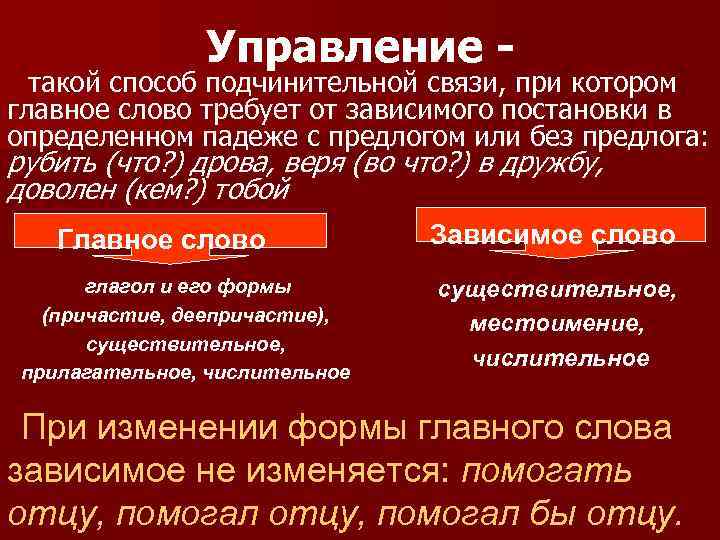 Управление -

такой способ подчинительной связи, при котором главное слово требует от зависимого постановки в определенном падеже с предлогом или без предлога: рубить (что?) дрова, веря (во что?) в дружбу, доволен (кем?) тобой

Главное слово

глагол и его формы (причастие, деепричастие), существительное, прилагательное, числительное

Зависимое слово

существительное, местоимение, числительное

При изменении формы главного слова зависимое не изменяется: помогать отцу, помогал отцу, помогал бы отцу.